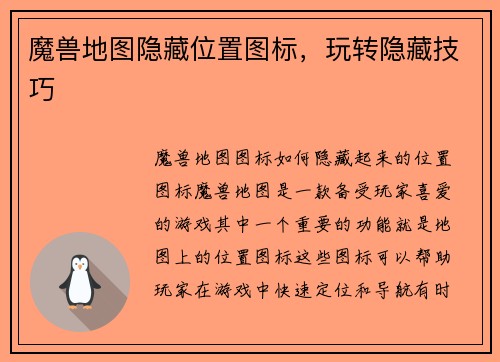 魔兽地图隐藏位置图标，玩转隐藏技巧

魔兽地图图标如何隐藏起来的位置图标魔兽地图是一款备受玩家喜爱的游戏其中一个重要的功能就是地图上的位置图标这些图标可以帮助玩家在游戏中快速定位和导航有时